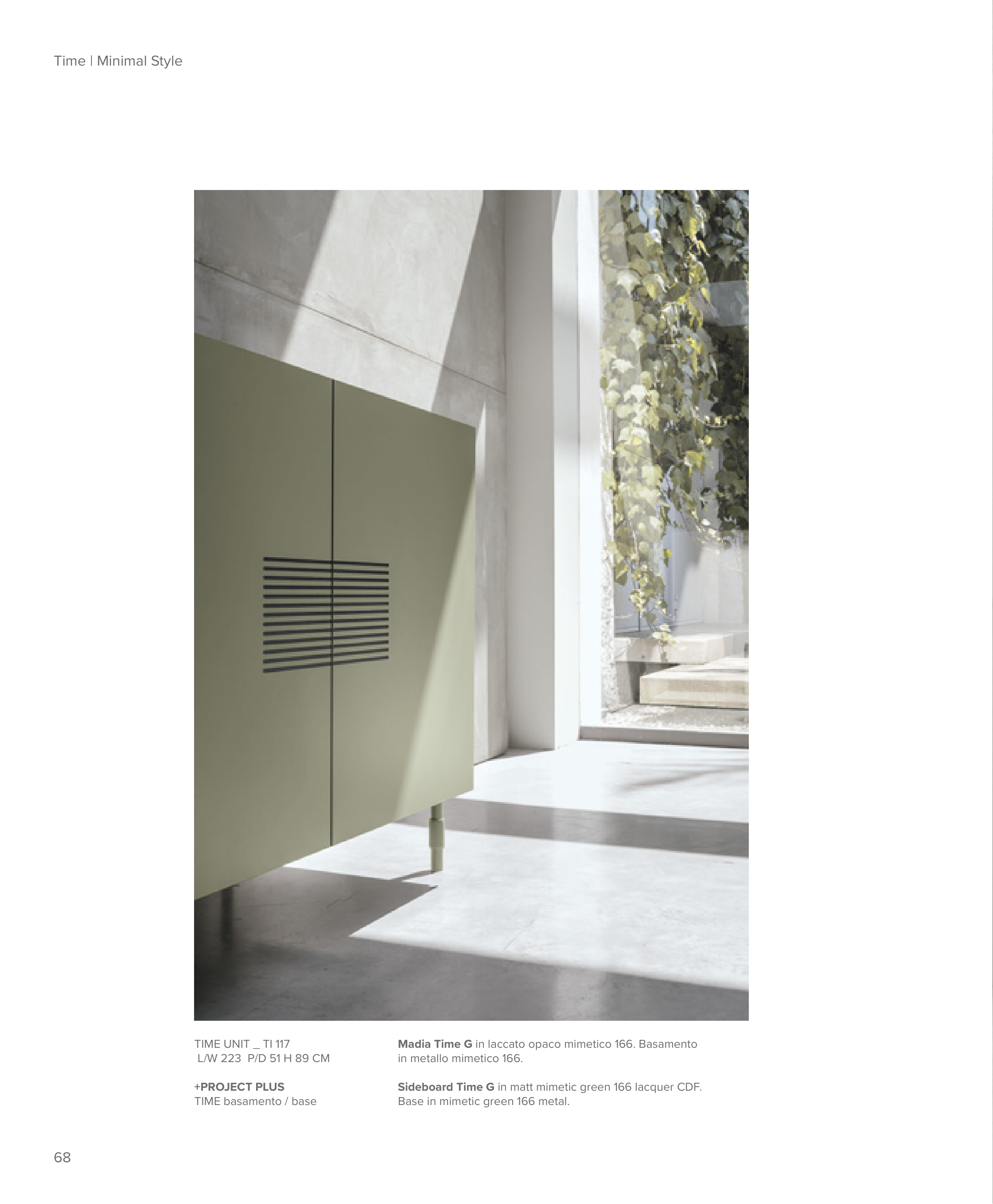 Time | Minimal Style

TIME UNIT _ TI 117
L/W 223 P/D 51 H 89 CM

+PROJECT PLUS
TIME basamento / base

Madia Time G in laccato opaco mimetico 166. Basamento in metallo mimetico 166.

Sideboard Time G in matt mimetic green 166 lacquer CDF. Base in mimetic green 166 metal.

68